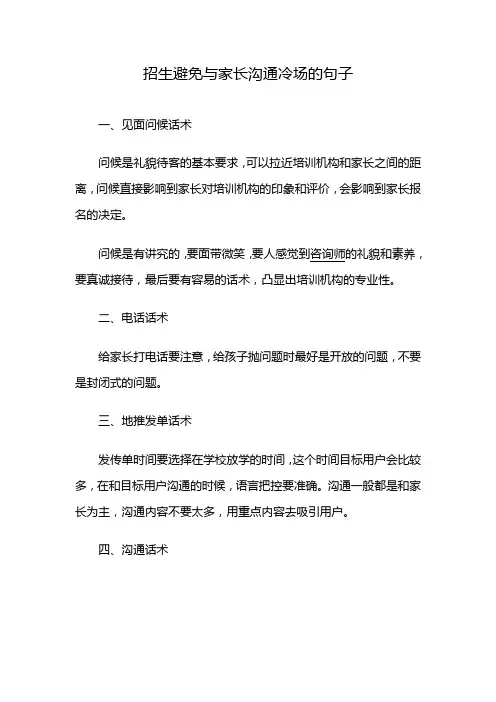 招生避免与家长沟通冷场的句子

一、见面问候话术

问候是礼貌待客的基本要求，可以拉近培训机构和家长之间的距离，问候直接影响到家长对培训机构的印象和评价，会影响到家长报名的决定。

问候是有讲究的，要面带微笑，要人感觉到咨询师的礼貌和素养，要真诚接待，最后要有容易的话术，凸显出培训机构的专业性。

二、电话话术

给家长打电话要注意，给孩子抛问题时最好是开放的问题，不要是封闭式的问题。

三、地推发单话术

发传单时间要选择在学校放学的时间，这个时间目标用户会比较多，在和目标用户沟通的时候，语言把控要准确。沟通一般都是和家长为主，沟通内容不要太多，用重点内容去吸引用户。

四、沟通话术